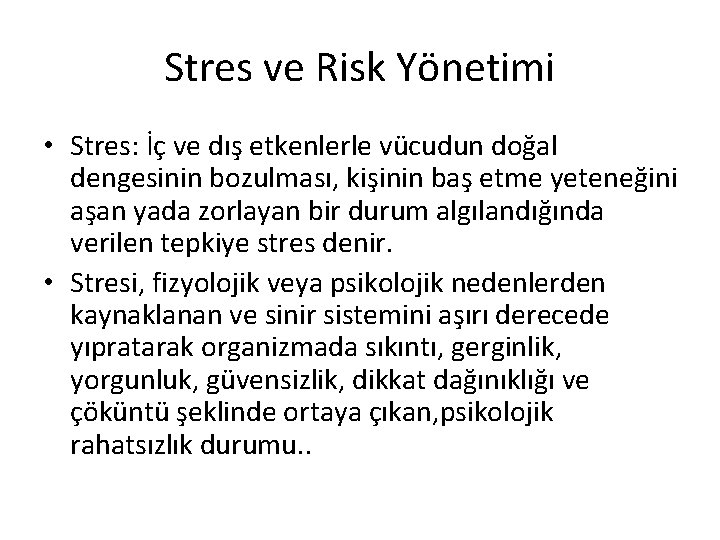 Stres ve Risk Yönetimi

• Stres: İç ve dış etkenlerle vücudun doğal dengesinin bozulması, kişinin baş etme yeteneğini aşan yada zorlayan bir durum algılandığında verilen tepkiye stres denir.

• Stresi, fizyolojik veya psikolojik nedenlerden kaynaklanan ve sinir sistemini aşırı derecede yıpratarak organizmada sıkıntı, gerginlik, yorgunluk, güvensizlik, dikkat dağınıklığı ve çöküntü şeklinde ortaya çıkan,psikolojik rahatsızlık durumu..